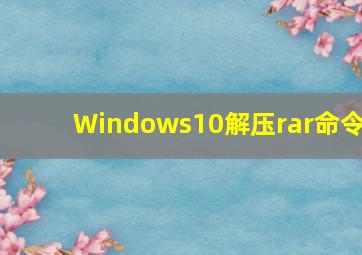 Windows10解压rar命令